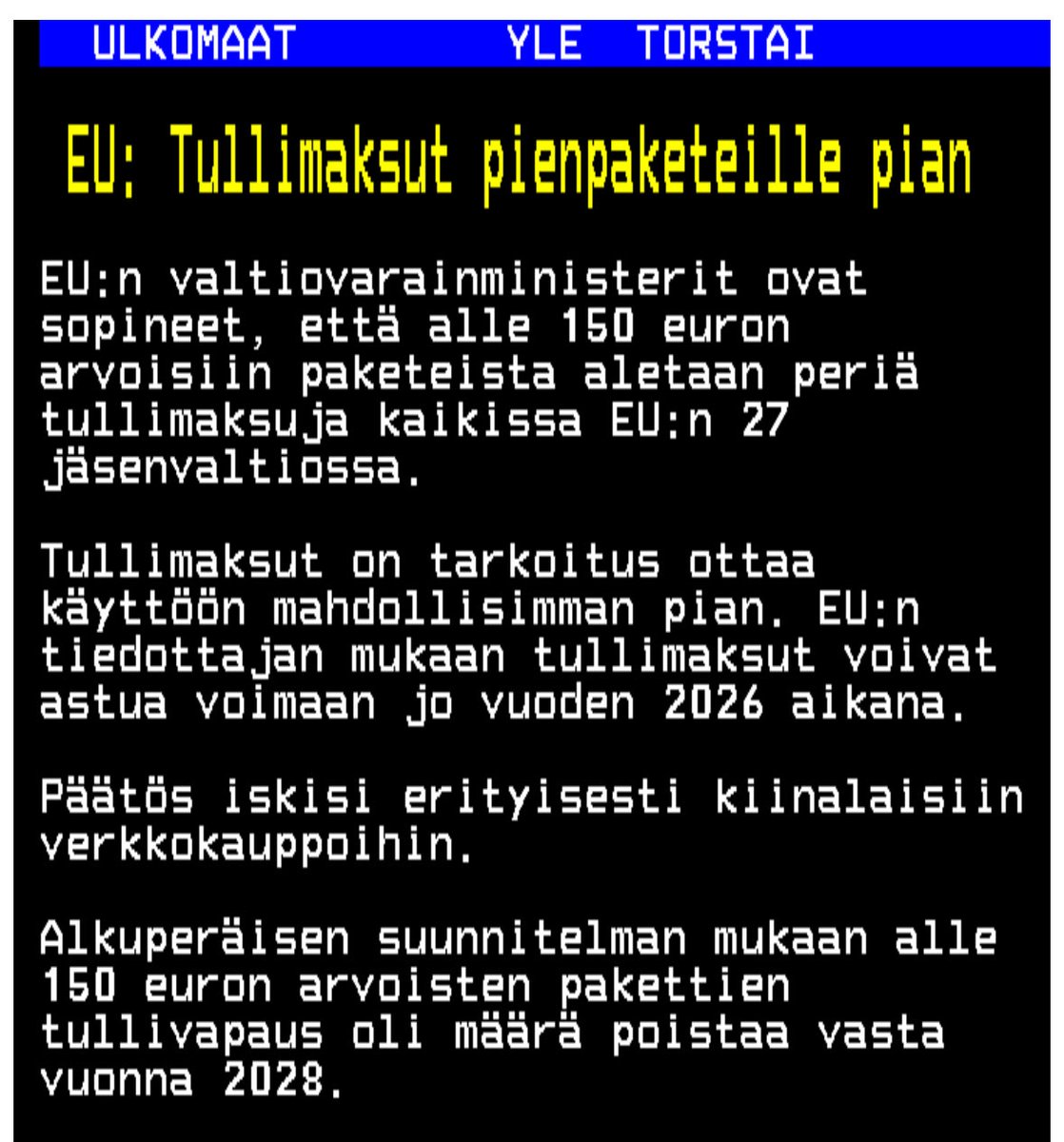 ULKOMAAT YLE TORSTAI

EU: Tullimaksut pienpaketeille pian

EU:n valtiovarainministerit ovat sopineet, että alle 150 euron arvoisiin paketeista aletaan periä tullimaksuja kaikissa EU:n 27 jäsenvaltiossa.

Tullimaksut on tarkoitus ottaa käyttöön mahdollisimman pian. EU:n tiedottajan mukaan tullimaksut voivat astua voimaan jo vuoden 2026 aikana.

Päätös iskisi erityisesti kiinalaisiin verkkokauppoihin.

Alkuperäisen suunnitelman mukaan alle 150 euron arvoisten pakettien tullivapaus oli määrä poistaa vasta vuonna 2028.